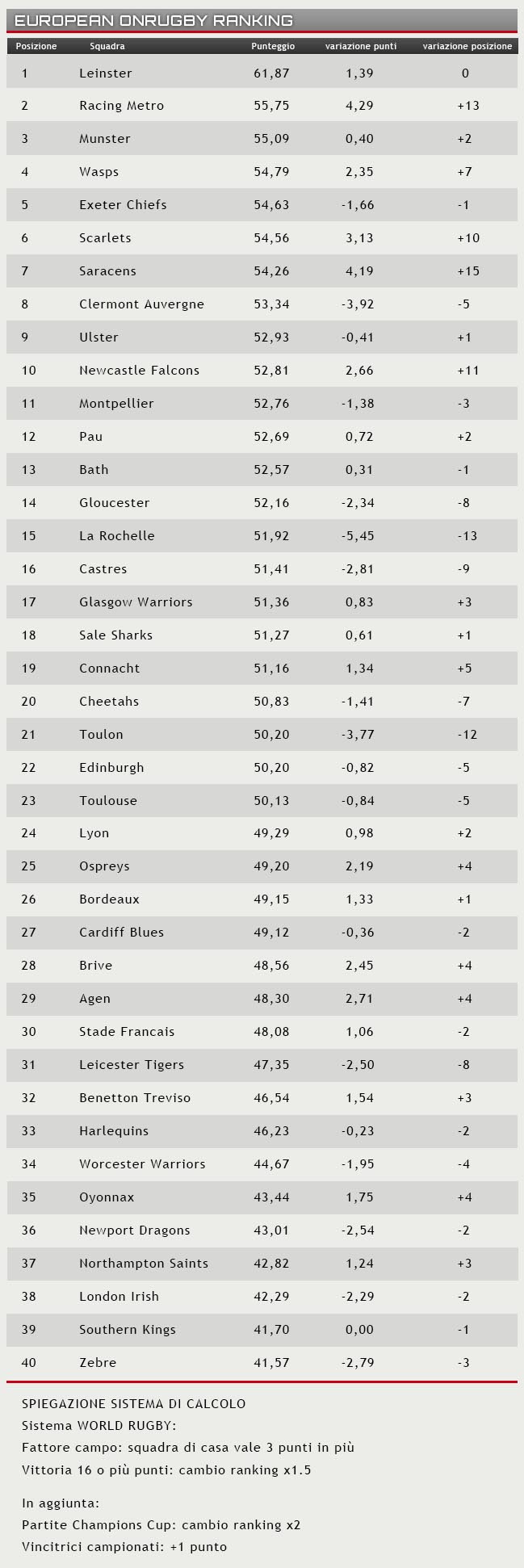 EUROPEAN ONRUGBY RANKING

| Posizione | Squadra | Punteggio | variazione punti | variazione posizione |
|---|---|---|---|---|
| 1 | Leinster | 61,87 | 1,39 | 0 |
| 2 | Racing Metro | 55,75 | 4,29 | +13 |
| 3 | Munster | 55,09 | 0,40 | +2 |
| 4 | Wasps | 54,79 | 2,35 | +7 |
| 5 | Exeter Chiefs | 54,63 | -1,66 | -1 |
| 6 | Scarlets | 54,56 | 3,13 | +10 |
| 7 | Saracens | 54,26 | 4,19 | +15 |
| 8 | Clermont Auvergne | 53,34 | -3,92 | -5 |
| 9 | Ulster | 52,93 | -0,41 | +1 |
| 10 | Newcastle Falcons | 52,81 | 2,66 | +11 |
| 11 | Montpellier | 52,76 | -1,38 | -3 |
| 12 | Pau | 52,69 | 0,72 | +2 |
| 13 | Bath | 52,57 | 0,31 | -1 |
| 14 | Gloucester | 52,16 | -2,34 | -8 |
| 15 | La Rochelle | 51,92 | -5,45 | -13 |
| 16 | Castres | 51,41 | -2,81 | -9 |
| 17 | Glasgow Warriors | 51,36 | 0,83 | +3 |
| 18 | Sale Sharks | 51,27 | 0,61 | +1 |
| 19 | Connacht | 51,16 | 1,34 | +5 |
| 20 | Cheetahs | 50,83 | -1,41 | -7 |
| 21 | Toulon | 50,20 | -3,77 | -12 |
| 22 | Edinburgh | 50,20 | -0,82 | -5 |
| 23 | Toulouse | 50,13 | -0,84 | -5 |
| 24 | Lyon | 49,29 | 0,98 | +2 |
| 25 | Ospreys | 49,20 | 2,19 | +4 |
| 26 | Bordeaux | 49,15 | 1,33 | +1 |
| 27 | Cardiff Blues | 49,12 | -0,36 | -2 |
| 28 | Brive | 48,56 | 2,45 | +4 |
| 29 | Agen | 48,30 | 2,71 | +4 |
| 30 | Stade Francais | 48,08 | 1,06 | -2 |
| 31 | Leicester Tigers | 47,35 | -2,50 | -8 |
| 32 | Benetton Treviso | 46,54 | 1,54 | +3 |
| 33 | Harlequins | 46,23 | -0,23 | -2 |
| 34 | Worcester Warriors | 44,67 | -1,95 | -4 |
| 35 | Oyonnax | 43,44 | 1,75 | +4 |
| 36 | Newport Dragons | 43,01 | -2,54 | -2 |
| 37 | Northampton Saints | 42,82 | 1,24 | +3 |
| 38 | London Irish | 42,29 | -2,29 | -2 |
| 39 | Southern Kings | 41,70 | 0,00 | -1 |
| 40 | Zebre | 41,57 | -2,79 | -3 |

SPIEGAZIONE SISTEMA DI CALCOLO
Sistema WORLD RUGBY:
Fattore campo: squadra di casa vale 3 punti in più
Vittoria 16 o più punti: cambio ranking x1.5

In aggiunta:
Partite Champions Cup: cambio ranking x2
Vincitrici campionati: +1 punto